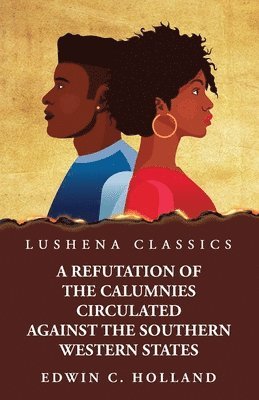 LUSHENA CLASSICS

A REFUTATION OF THE CALUMNIES CIRCULATED AGAINST THE SOUTHERN WESTERN STATES

EDWIN C. HOLLAND